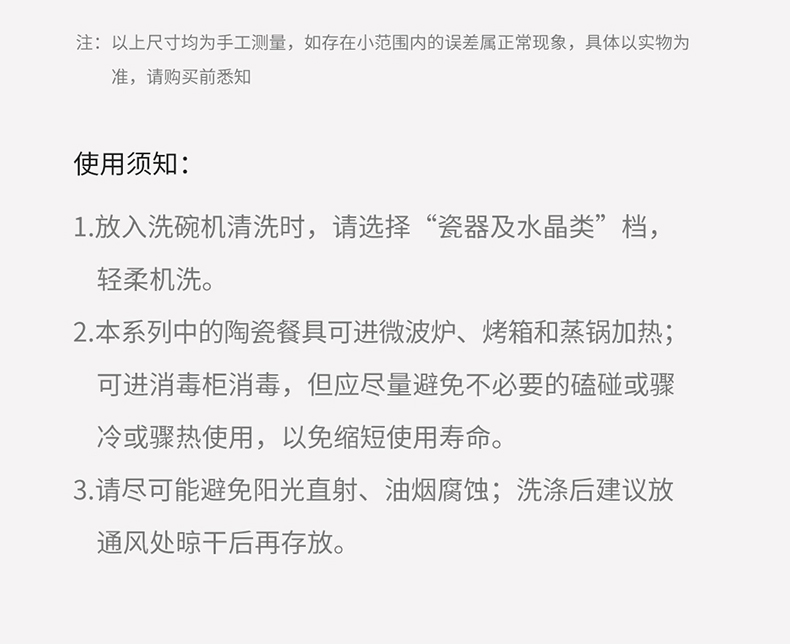 注：以上尺寸均为手工测量，如存在小范围内的误差属正常现象，具体以实物为准，请购买前悉知

使用须知：

1.放入洗碗机清洗时，请选择“瓷器及水晶类”档，轻柔机洗。

2.本系列中的陶瓷餐具可进微波炉、烤箱和蒸锅加热；可进消毒柜消毒，但应尽量避免不必要的磕碰或骤冷或骤热使用，以免缩短使用寿命。

3.请尽可能避免阳光直射、油烟腐蚀；洗涤后建议放通风处晾干后再存放。